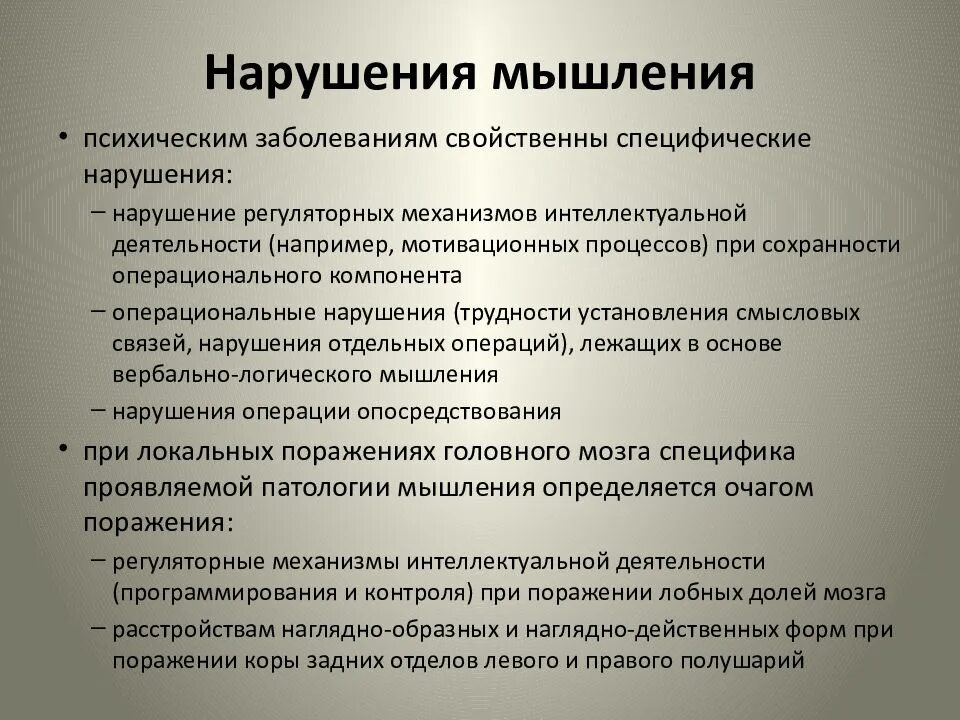 Нарушения мышления

• психическим заболеваниям свойственны специфические нарушения:
– нарушение регуляторных механизмов интеллектуальной деятельности (например, мотивационных процессов) при сохранности операционального компонента
– операциональные нарушения (трудности установления смысловых связей, нарушения отдельных операций), лежащих в основе вербально-логического мышления
– нарушения операции опосредствования
• при локальных поражениях головного мозга специфика проявляемой патологии мышления определяется очагом поражения:
– регуляторные механизмы интеллектуальной деятельности (программирования и контроля) при поражении лобных долей мозга
– расстройствам наглядно-образных и наглядно-действенных форм при поражении коры задних отделов левого и правого полушарий